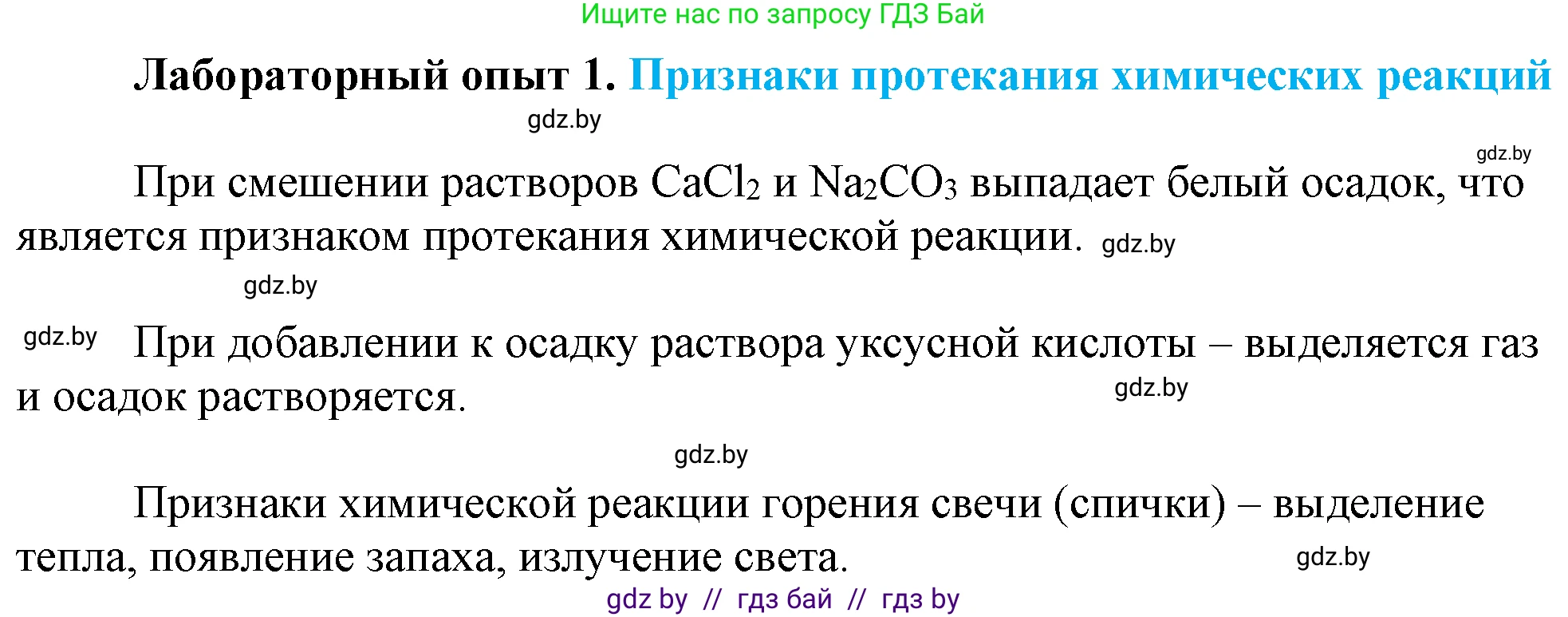 Ищите нас по запросу ГДЗ Бай

Лабораторный опыт 1. Признаки протекания химических реакций

gdz.by

gdz.by

При смешении растворов $CaCl_2$ и $Na_2CO_3$ выпадает белый осадок, что является признаком протекания химической реакции. gdz.by

gdz.by

gdz.by При добавлении к осадку раствора уксусной кислоты – выделяется газ и осадок растворяется. gdz.by

gdz.by

Признаки химической реакции горения свечи (спички) – выделение тепла, появление запаха, излучение света. gdz.by

gdz by // гдз бай // гдз by